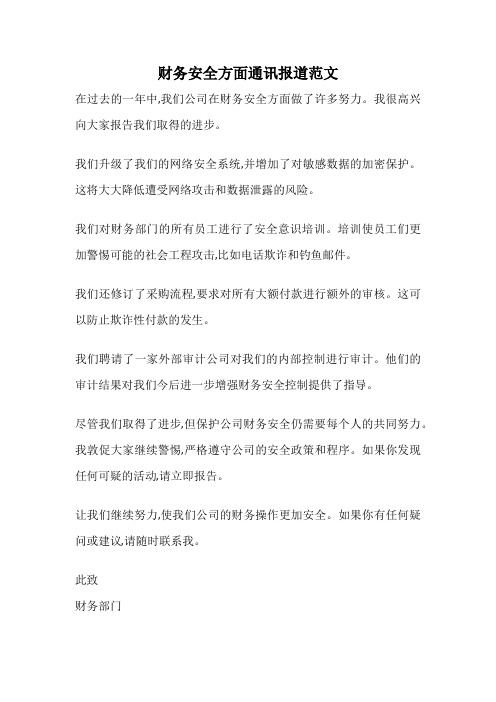 财务安全方面通讯报道范文

在过去的一年中,我们公司在财务安全方面做了许多努力。我很高兴向大家报告我们取得的进步。

我们升级了我们的网络安全系统,并增加了对敏感数据的加密保护。这将大大降低遭受网络攻击和数据泄露的风险。

我们对财务部门的所有员工进行了安全意识培训。培训使员工们更加警惕可能的社会工程攻击,比如电话欺诈和钓鱼邮件。

我们还修订了采购流程,要求对所有大额付款进行额外的审核。这可以防止欺诈性付款的发生。

我们聘请了一家外部审计公司对我们的内部控制进行审计。他们的审计结果对我们今后进一步增强财务安全控制提供了指导。

尽管我们取得了进步,但保护公司财务安全仍需要每个人的共同努力。我敦促大家继续警惕,严格遵守公司的安全政策和程序。如果你发现任何可疑的活动,请立即报告。

让我们继续努力,使我们公司的财务操作更加安全。如果你有任何疑问或建议,请随时联系我。

此致

财务部门